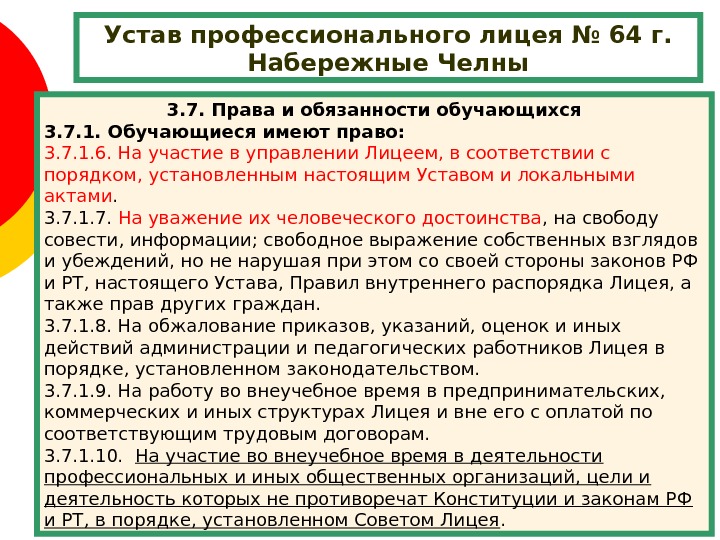 Устав профессионального лицея № 64 г. Набережные Челны

3.7. Права и обязанности обучающихся
3.7.1. Обучающиеся имеют право:
3.7.1.6. На участие в управлении Лицеем, в соответствии с порядком, установленным настоящим Уставом и локальными актами.
3.7.1.7. На уважение их человеческого достоинства, на свободу совести, информации; свободное выражение собственных взглядов и убеждений, но не нарушая при этом со своей стороны законов РФ и РТ, настоящего Устава, Правил внутреннего распорядка Лицея, а также прав других граждан.
3.7.1.8. На обжалование приказов, указаний, оценок и иных действий администрации и педагогических работников Лицея в порядке, установленном законодательством.
3.7.1.9. На работу во внеучебное время в предпринимательских, коммерческих и иных структурах Лицея и вне его с оплатой по соответствующим трудовым договорам.
3.7.1.10. На участие во внеучебное время в деятельности профессиональных и иных общественных организаций, цели и деятельность которых не противоречат Конституции и законам РФ и РТ, в порядке, установленном Советом Лицея.